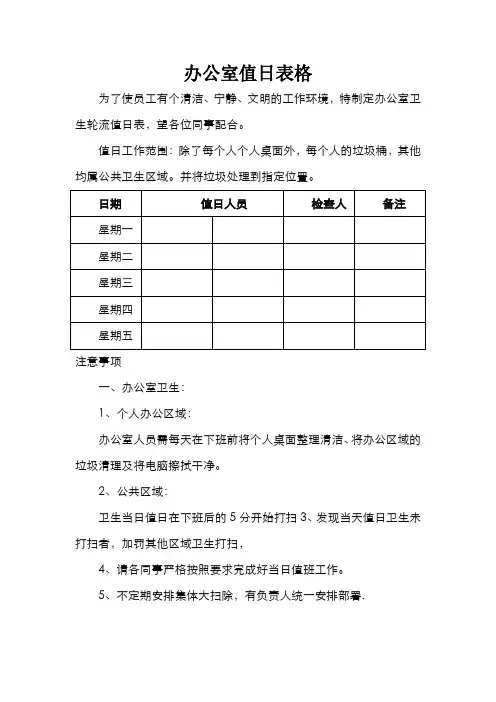 办公室值日表格

为了使员工有个清洁、宁静、文明的工作环境，特制定办公室卫生轮流值日表，望各位同事配合。

值日工作范围：除了每个人个人桌面外，每个人的垃圾桶，其他均属公共卫生区域。并将垃圾处理到指定位置。

| 日期 | 值日人员 | | 检查人 | 备注 |
|---|---|---|---|---|
| 星期一 | | | | |
| 星期二 | | | | |
| 星期三 | | | | |
| 星期四 | | | | |
| 星期五 | | | | |

注意事项

一、办公室卫生：

1、个人办公区域：

办公室人员需每天在下班前将个人桌面整理清洁、将办公区域的垃圾清理及将电脑擦拭干净。

2、公共区域：

卫生当日值日在下班后的 5 分开始打扫 3、发现当天值日卫生未打扫者，加罚其他区域卫生打扫，

4、请各同事严格按照要求完成好当日值班工作。

5、不定期安排集体大扫除，有负责人统一安排部署.